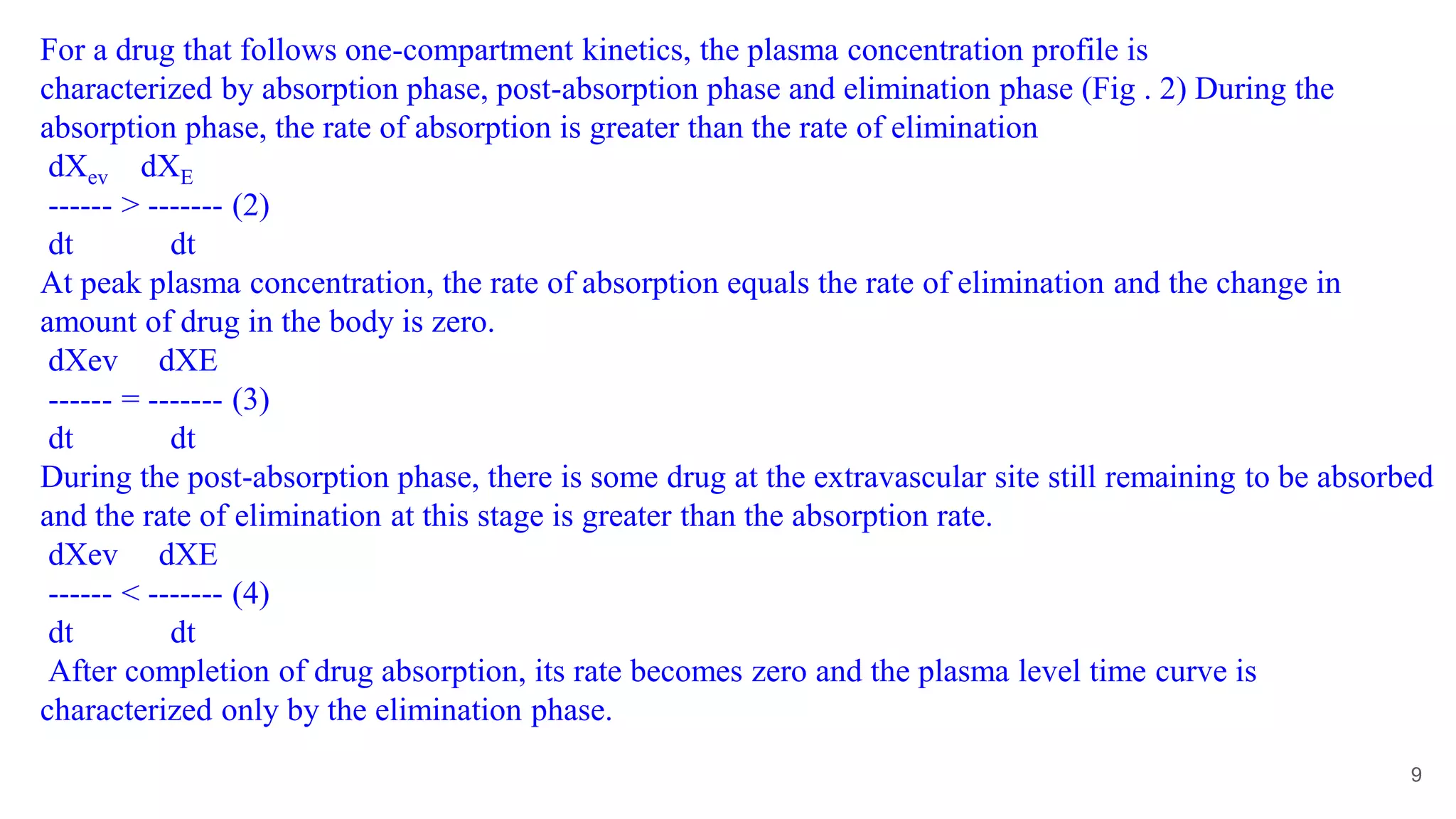 For a drug that follows one-compartment kinetics, the plasma concentration profile is characterized by absorption phase, post-absorption phase and elimination phase (Fig . 2) During the absorption phase, the rate of absorption is greater than the rate of elimination

$\frac{dX_{ev}}{dt} > \frac{dX_E}{dt}$ (2)

At peak plasma concentration, the rate of absorption equals the rate of elimination and the change in amount of drug in the body is zero.

$\frac{dXev}{dt} = \frac{dXE}{dt}$ (3)

During the post-absorption phase, there is some drug at the extravascular site still remaining to be absorbed and the rate of elimination at this stage is greater than the absorption rate.

$\frac{dXev}{dt} < \frac{dXE}{dt}$ (4)

After completion of drug absorption, its rate becomes zero and the plasma level time curve is characterized only by the elimination phase.

9